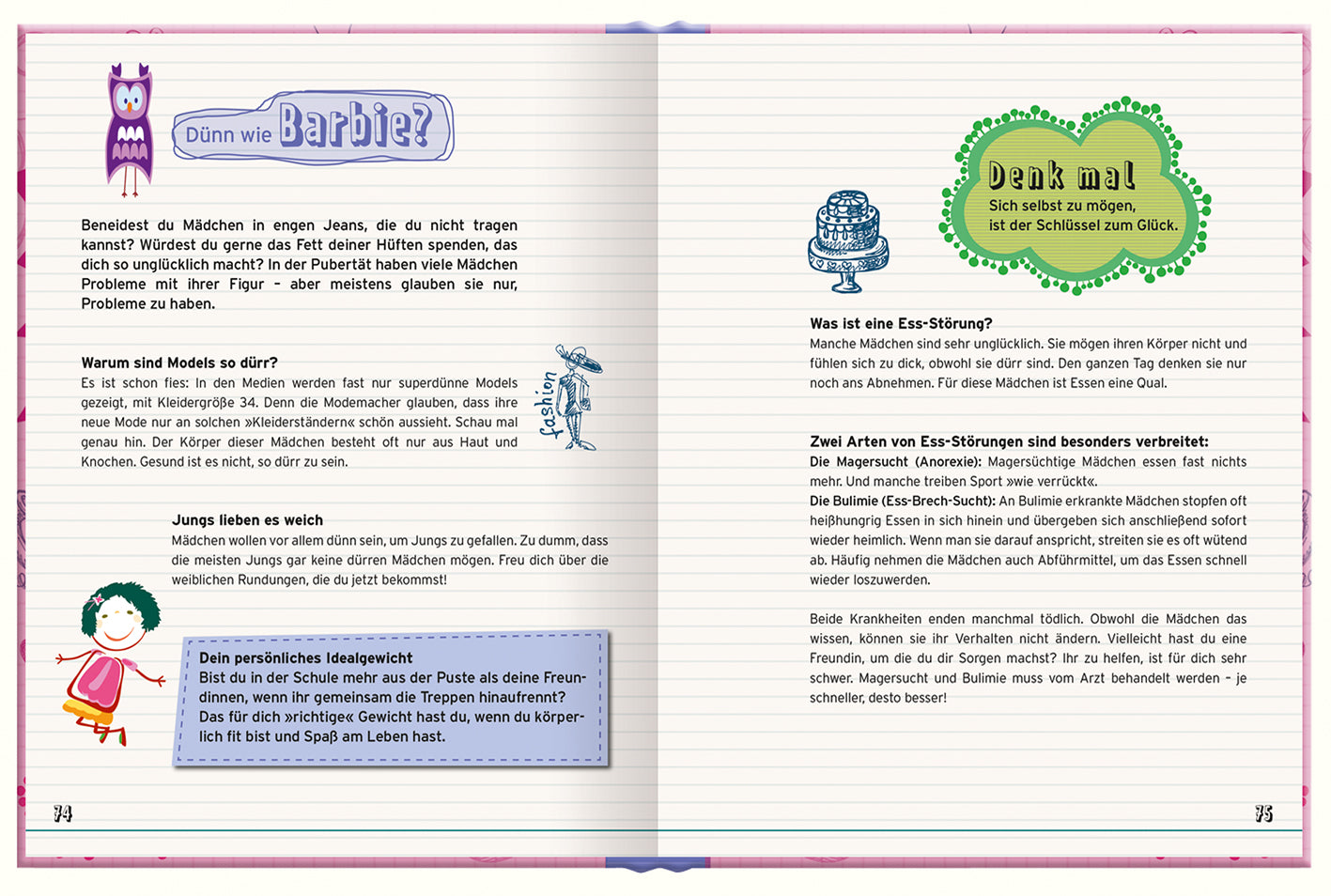 Dünn wie Barbie?

Beneidest du Mädchen in engen Jeans, die du nicht tragen kannst? Würdest du gerne das Fett deiner Hüften spenden, das dich so unglücklich macht? In der Pubertät haben viele Mädchen Probleme mit ihrer Figur – aber meistens glauben sie nur, Probleme zu haben.

Warum sind Models so dürr?
Es ist schon fies: In den Medien werden fast nur superdünne Models gezeigt, mit Kleidergröße 34. Denn die Modemacher glauben, dass ihre neue Mode nur an solchen »Kleiderständern« schön aussieht. Schau mal genau hin. Der Körper dieser Mädchen besteht oft nur aus Haut und Knochen. Gesund ist es nicht, so dürr zu sein.

fashion

Jungs lieben es weich
Mädchen wollen vor allem dünn sein, um Jungs zu gefallen. Zu dumm, dass die meisten Jungs gar keine dürren Mädchen mögen. Freu dich über die weiblichen Rundungen, die du jetzt bekommst!

Dein persönliches Idealgewicht
Bist du in der Schule mehr aus der Puste als deine Freundinnen, wenn ihr gemeinsam die Treppen hinaufrennt? Das für dich »richtige« Gewicht hast du, wenn du körperlich fit bist und Spaß am Leben hast.

74

Denk mal
Sich selbst zu mögen, ist der Schlüssel zum Glück.

Was ist eine Ess-Störung?
Manche Mädchen sind sehr unglücklich. Sie mögen ihren Körper nicht und fühlen sich zu dick, obwohl sie dürr sind. Den ganzen Tag denken sie nur noch ans Abnehmen. Für diese Mädchen ist Essen eine Qual.

Zwei Arten von Ess-Störungen sind besonders verbreitet:
Die Magersucht (Anorexie): Magersüchtige Mädchen essen fast nichts mehr. Und manche treiben Sport »wie verrückt«.
Die Bulimie (Ess-Brech-Sucht): An Bulimie erkrankte Mädchen stopfen oft heißhungrig Essen in sich hinein und übergeben sich anschließend sofort wieder heimlich. Wenn man sie darauf anspricht, streiten sie es oft wütend ab. Häufig nehmen die Mädchen auch Abführmittel, um das Essen schnell wieder loszuwerden.

Beide Krankheiten enden manchmal tödlich. Obwohl die Mädchen das wissen, können sie ihr Verhalten nicht ändern. Vielleicht hast du eine Freundin, um die du dir Sorgen machst? Ihr zu helfen, ist für dich sehr schwer. Magersucht und Bulimie muss vom Arzt behandelt werden – je schneller, desto besser!

75